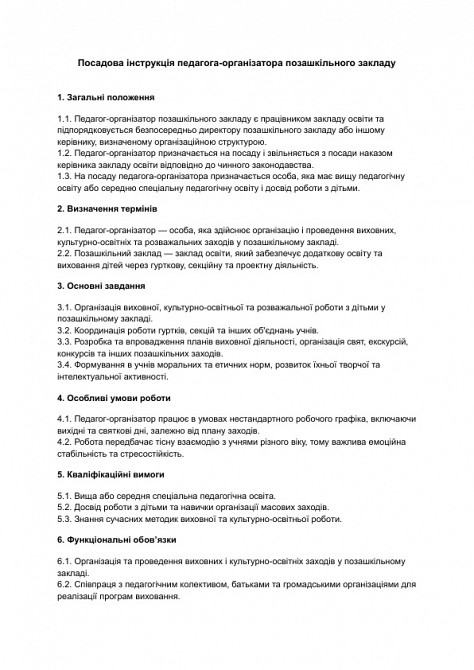 Посадова інструкція педагога-організатора позашкільного закладу

1. Загальні положення

1.1. Педагог-організатор позашкільного закладу є працівником закладу освіти та підпорядковується безпосередньо директору позашкільного закладу або іншому керівнику, визначеному організаційною структурою.
1.2. Педагог-організатор призначається на посаду і звільняється з посади наказом керівника закладу освіти відповідно до чинного законодавства.
1.3. На посаду педагога-організатора призначається особа, яка має вищу педагогічну освіту або середню спеціальну педагогічну освіту і досвід роботи з дітьми.

2. Визначення термінів

2.1. Педагог-організатор — особа, яка здійснює організацію і проведення виховних, культурно-освітніх та розважальних заходів у позашкільному закладі.
2.2. Позашкільний заклад — заклад освіти, який забезпечує додаткову освіту та виховання дітей через гурткову, секційну та проектну діяльність.

3. Основні завдання

3.1. Організація виховної, культурно-освітньої та розважальної роботи з дітьми у позашкільному закладі.
3.2. Координація роботи гуртків, секцій та інших об'єднань учнів.
3.3. Розробка та впровадження планів виховної діяльності, організація свят, екскурсій, конкурсів та інших позашкільних заходів.
3.4. Формування в учнів моральних та етичних норм, розвиток їхньої творчої та інтелектуальної активності.

4. Особливі умови роботи

4.1. Педагог-організатор працює в умовах нестандартного робочого графіка, включаючи вихідні та святкові дні, залежно від плану заходів.
4.2. Робота передбачає тісну взаємодію з учнями різного віку, тому важлива емоційна стабільність та стресостійкість.

5. Кваліфікаційні вимоги

5.1. Вища або середня спеціальна педагогічна освіта.
5.2. Досвід роботи з дітьми та навички організації масових заходів.
5.3. Знання сучасних методик виховної та культурно-освітньої роботи.

6. Функціональні обов'язки

6.1. Організація та проведення виховних і культурно-освітніх заходів у позашкільному закладі.
6.2. Співпраця з педагогічним колективом, батьками та громадськими організаціями для реалізації програм виховання.